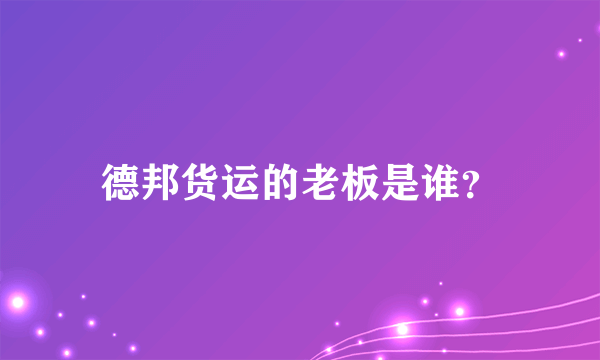 德邦货运的老板是谁?